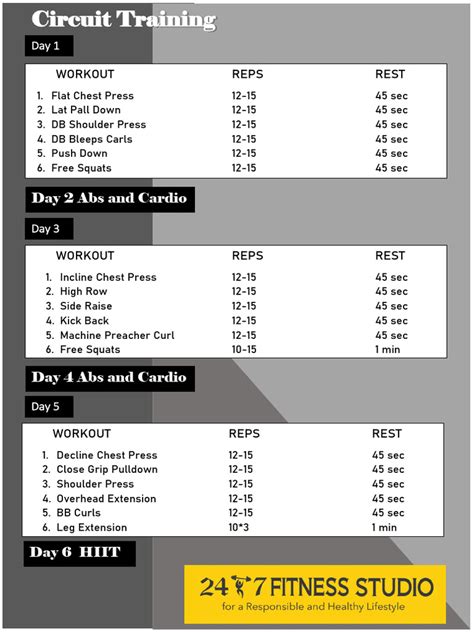 Circuit Training

Day 1

| WORKOUT | REPS | REST |
|---|---|---|
| 1. Flat Chest Press | 12-15 | 45 sec |
| 2. Lat Pall Down | 12-15 | 45 sec |
| 3. DB Shoulder Press | 12-15 | 45 sec |
| 4. DB Bleeps Carls | 12-15 | 45 sec |
| 5. Push Down | 12-15 | 45 sec |
| 6. Free Squats | 12-15 | 45 sec |

Day 2 Abs and Cardio

Day 3

| WORKOUT | REPS | REST |
|---|---|---|
| 1. Incline Chest Press | 12-15 | 45 sec |
| 2. High Row | 12-15 | 45 sec |
| 3. Side Raise | 12-15 | 45 sec |
| 4. Kick Back | 12-15 | 45 sec |
| 5. Machine Preacher Curl | 12-15 | 45 sec |
| 6. Free Squats | 10-15 | 1 min |

Day 4 Abs and Cardio

Day 5

| WORKOUT | REPS | REST |
|---|---|---|
| 1. Decline Chest Press | 12-15 | 45 sec |
| 2. Close Grip Pulldown | 12-15 | 45 sec |
| 3. Shoulder Press | 12-15 | 45 sec |
| 4. Overhead Extension | 12-15 | 45 sec |
| 5. BB Curls | 12-15 | 45 sec |
| 6. Leg Extension | 10*3 | 1 min |

Day 6 HIIT

24 7 FITNESS STUDIO
for a Responsible and Healthy Lifestyle